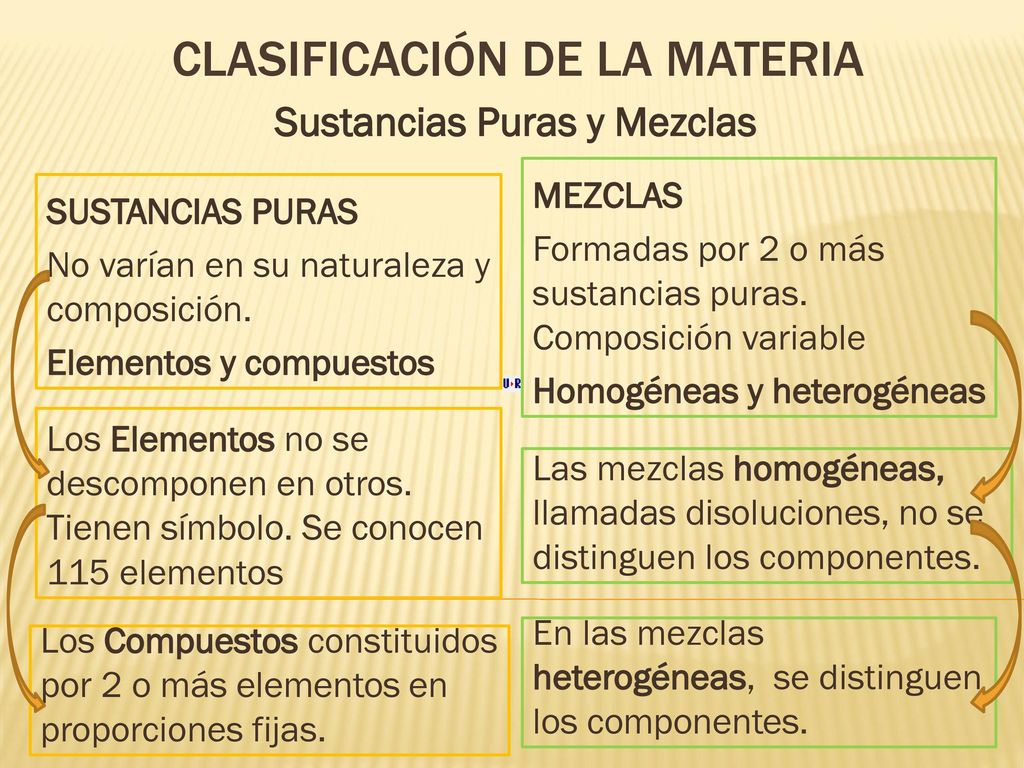 CLASIFICACIÓN DE LA MATERIA
Sustancias Puras y Mezclas

SUSTANCIAS PURAS
No varían en su naturaleza y composición.
Elementos y compuestos

Los Elementos no se descomponen en otros. Tienen símbolo. Se conocen 115 elementos

Los Compuestos constituidos por 2 o más elementos en proporciones fijas.

MEZCLAS
Formadas por 2 o más sustancias puras. Composición variable
Homogéneas y heterogéneas

Las mezclas homogéneas, llamadas disoluciones, no se distinguen los componentes.

En las mezclas heterogéneas, se distinguen los componentes.